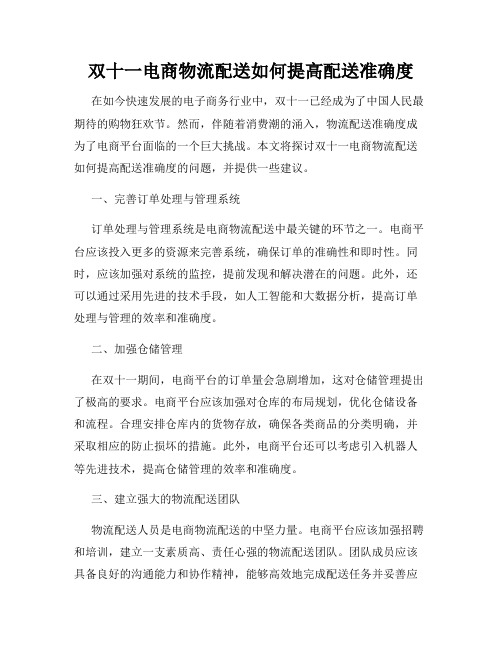 双十一电商物流配送如何提高配送准确度

在如今快速发展的电子商务行业中，双十一已经成为了中国人民最期待的购物狂欢节。然而，伴随着消费潮的涌入，物流配送准确度成为了电商平台面临的一个巨大挑战。本文将探讨双十一电商物流配送如何提高配送准确度的问题，并提供一些建议。

一、完善订单处理与管理系统

订单处理与管理系统是电商物流配送中最关键的环节之一。电商平台应该投入更多的资源来完善系统，确保订单的准确性和即时性。同时，应该加强对系统的监控，提前发现和解决潜在的问题。此外，还可以通过采用先进的技术手段，如人工智能和大数据分析，提高订单处理与管理的效率和准确度。

二、加强仓储管理

在双十一期间，电商平台的订单量会急剧增加，这对仓储管理提出了极高的要求。电商平台应该加强对仓库的布局规划，优化仓储设备和流程。合理安排仓库内的货物存放，确保各类商品的分类明确，并采取相应的防止损坏的措施。此外，电商平台还可以考虑引入机器人等先进技术，提高仓储管理的效率和准确度。

三、建立强大的物流配送团队

物流配送人员是电商物流配送的中坚力量。电商平台应该加强招聘和培训，建立一支素质高、责任心强的物流配送团队。团队成员应该具备良好的沟通能力和协作精神，能够高效地完成配送任务并妥善应